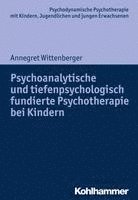 Psychodynamische Psychotherapie mit Kindern, Jugendlichen und jungen Erwachsenen

Annegret Wittenberger

Psychoanalytische und tiefenpsychologisch fundierte Psychotherapie bei Kindern

Kohlhammer